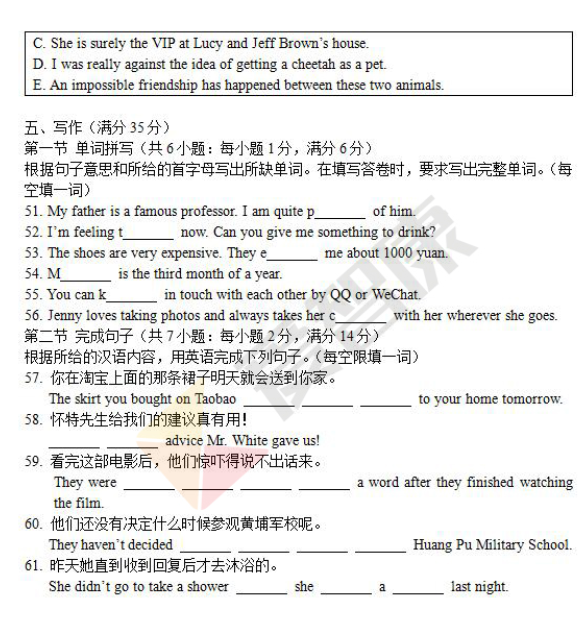 C. She is surely the VIP at Lucy and Jeff Brown's house.
D. I was really against the idea of getting a cheetah as a pet.
E. An impossible friendship has happened between these two animals.

五、写作（满分 35 分）
第一节 单词拼写（共 6 小题：每小题 1 分，满分 6 分）
根据句子意思和所给的首字母写出所缺单词。在填写答卷时，要求写出完整单词。（每空填一词）
51. My father is a famous professor. I am quite p_______ of him.
52. I'm feeling t_______ now. Can you give me something to drink?
53. The shoes are very expensive. They e_______ me about 1000 yuan.
54. M_______ is the third month of a year.
55. You can k_______ in touch with each other by QQ or WeChat.
56. Jenny loves taking photos and always takes her c_______ with her wherever she goes.
第二节 完成句子（共 7 小题：每小题 2 分，满分 14 分）
根据所给的汉语内容，用英语完成下列句子。（每空限填一词）
57. 你在淘宝上面的那条裙子明天就会送到你家。
The skirt you bought on Taobao _______ _______ _______ to your home tomorrow.
58. 怀特先生给我们的建议真有用!
_______ _______ advice Mr. White gave us!
59. 看完这部电影后，他们惊吓得说不出话来。
They were _______ _______ _______ _______ a word after they finished watching the film.
60. 他们还没有决定什么时候参观黄埔军校呢。
They haven't decided _______ _______ _______ _______ Huang Pu Military School.
61. 昨天她直到收到回复后才去沐浴的。
She didn't go to take a shower _______ she _______ a _______ last night.